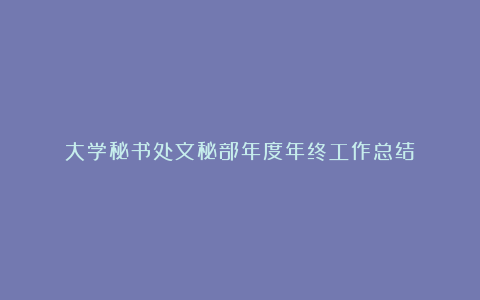 大学秘书处文秘部年度年终工作总结